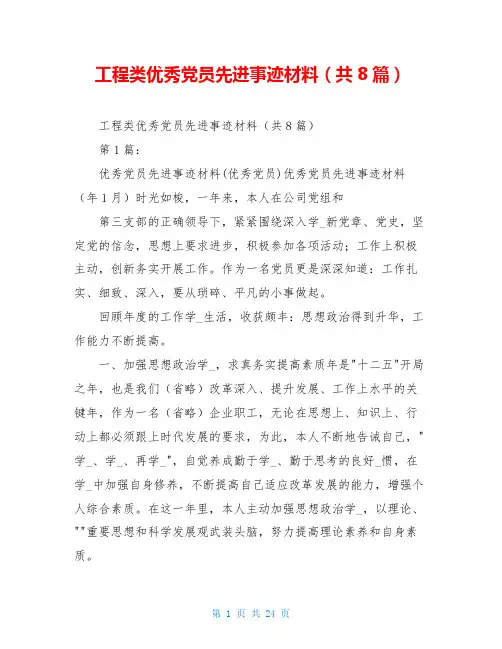 工程类优秀党员先进事迹材料（共 8 篇）

工程类优秀党员先进事迹材料（共 8 篇）

第 1 篇：

优秀党员先进事迹材料(优秀党员)优秀党员先进事迹材料（年 1 月）时光如梭，一年来，本人在公司党组和

第三支部的正确领导下，紧紧围绕深入学_新党章、党史，坚定党的信念，思想上要求进步，积极参加各项活动；工作上积极主动，创新务实开展工作。作为一名党员更是深深知道：工作扎实、细致、深入，要从琐碎、平凡的小事做起。

回顾年度的工作学_生活，收获颇丰：思想政治得到升华，工作能力不断提高。

一、加强思想政治学_，求真务实提高素质年是"十二五"开局之年，也是我们（省略）改革深入、提升发展、工作上水平的关键年，作为一名（省略）企业职工，无论在思想上、知识上、行动上都必须跟上时代发展的要求，为此，本人不断地告诫自己，"学_、学_、再学_"，自觉养成勤于学_、勤于思考的良好_惯，在学_中加强自身修养，不断提高自己适应改革发展的能力，增强个人综合素质。在这一年里，本人主动加强思想政治学_，以理论、""重要思想和科学发展观武装头脑，努力提高理论素养和自身素质。

第 1 页 共 24 页